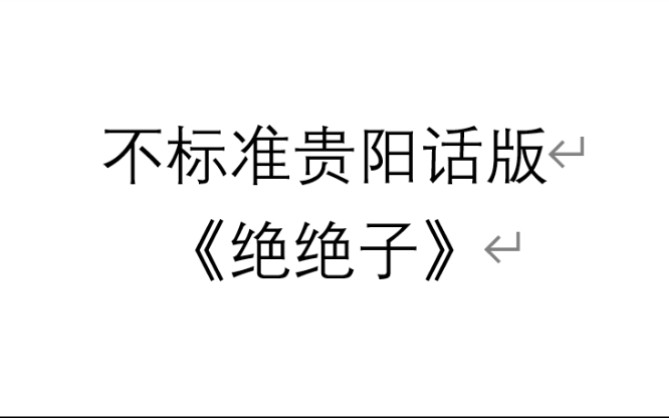 不标准贵阳话版
《绝绝子》